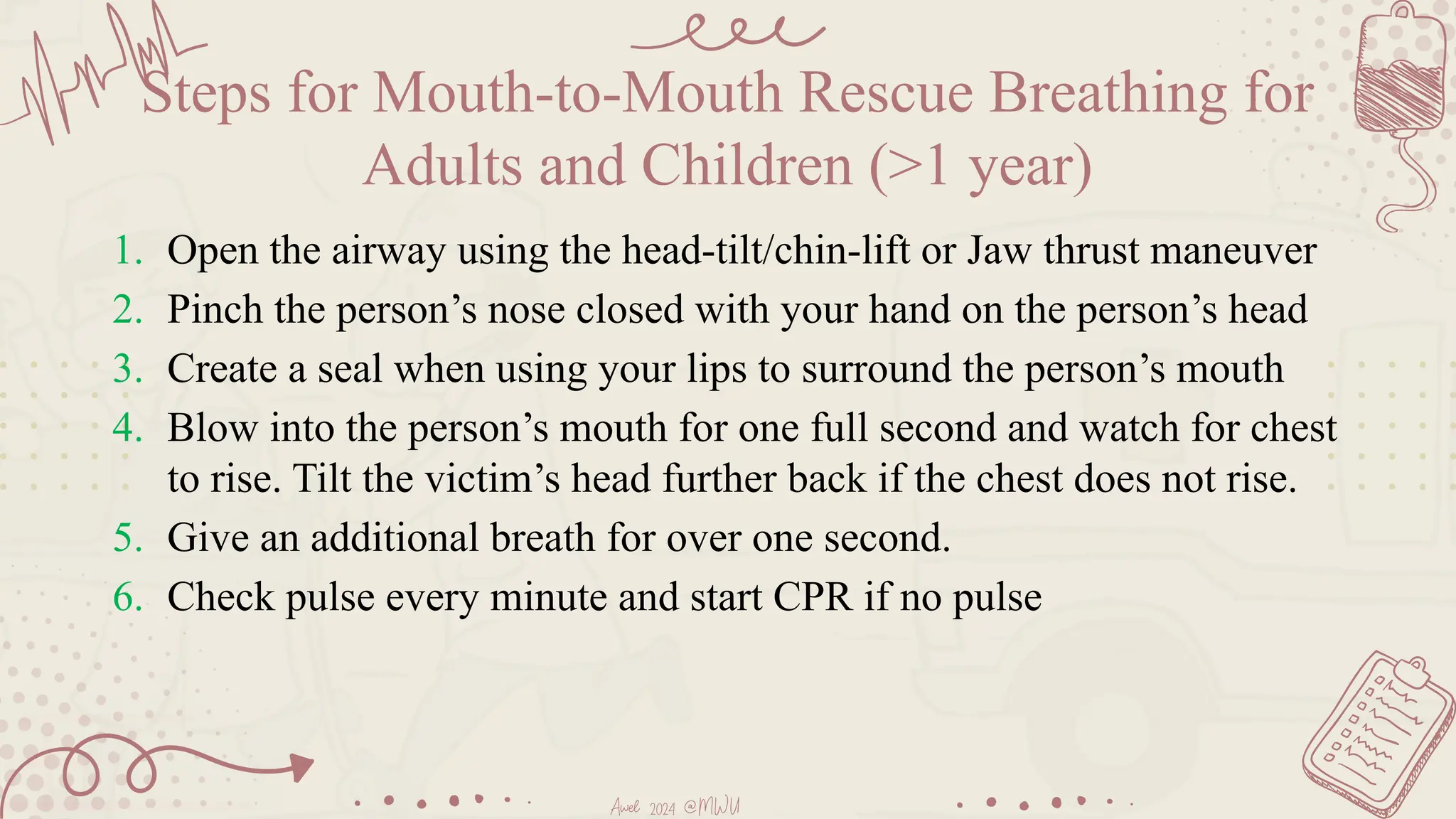 Steps for Mouth-to-Mouth Rescue Breathing for Adults and Children (>1 year)

1. Open the airway using the head-tilt/chin-lift or Jaw thrust maneuver
2. Pinch the person’s nose closed with your hand on the person’s head
3. Create a seal when using your lips to surround the person’s mouth
4. Blow into the person’s mouth for one full second and watch for chest to rise. Tilt the victim’s head further back if the chest does not rise.
5. Give an additional breath for over one second.
6. Check pulse every minute and start CPR if no pulse

Awel 2024 @MWU